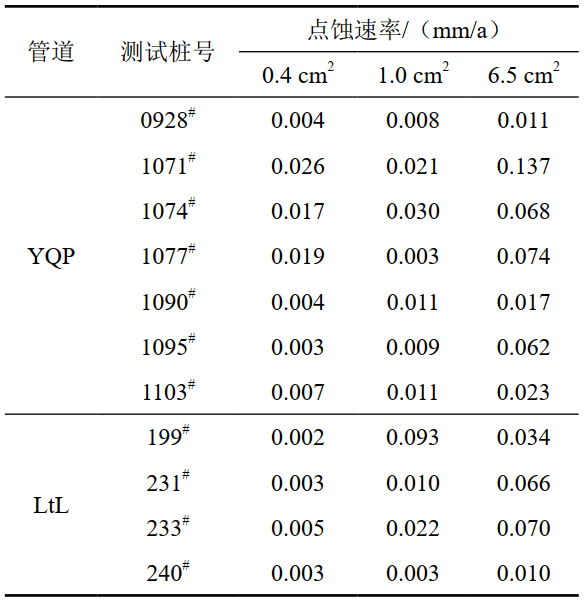 | 管道 | 测试桩号 | 点蚀速率/（mm/a） | | |
|---|---|---|---|---|
| | | 0.4 $cm^2$ | 1.0 $cm^2$ | 6.5 $cm^2$ |
| YQP | $0928^\#$ | 0.004 | 0.008 | 0.011 |
| | $1071^\#$ | 0.026 | 0.021 | 0.137 |
| | $1074^\#$ | 0.017 | 0.030 | 0.068 |
| | $1077^\#$ | 0.019 | 0.003 | 0.074 |
| | $1090^\#$ | 0.004 | 0.011 | 0.017 |
| | $1095^\#$ | 0.003 | 0.009 | 0.062 |
| | $1103^\#$ | 0.007 | 0.011 | 0.023 |
| LtL | $199^\#$ | 0.002 | 0.093 | 0.034 |
| | $231^\#$ | 0.003 | 0.010 | 0.066 |
| | $233^\#$ | 0.005 | 0.022 | 0.070 |
| | $240^\#$ | 0.003 | 0.003 | 0.010 |